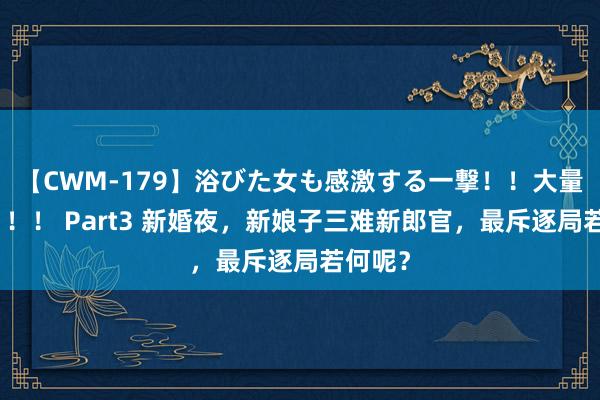 【CWM-179】浴びた女も感激する一撃！！大量
！！ Part3 新婚夜，新娘子三难新郎官，最斥逐局若
，最斥逐局若何呢？